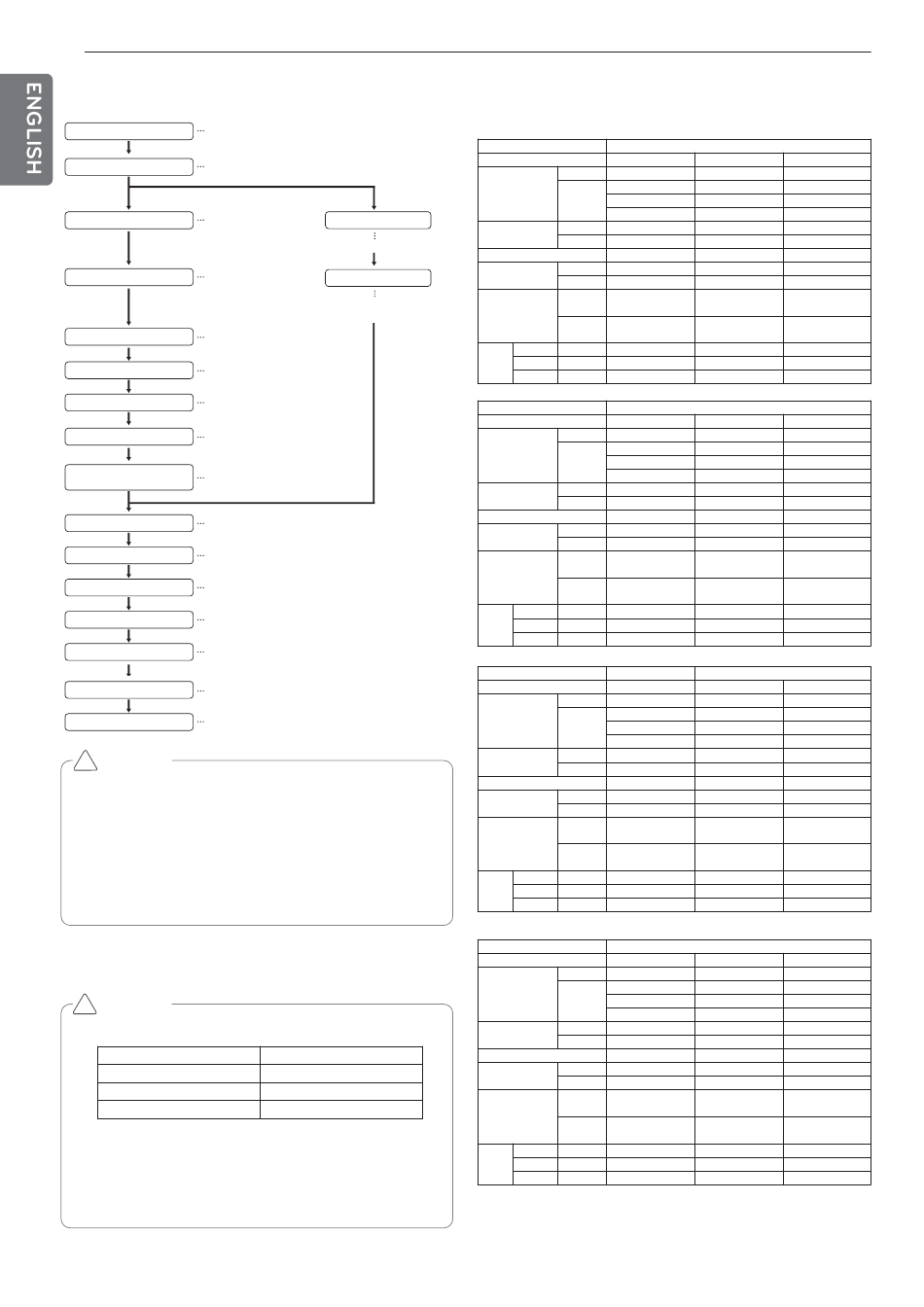 ENGLISH